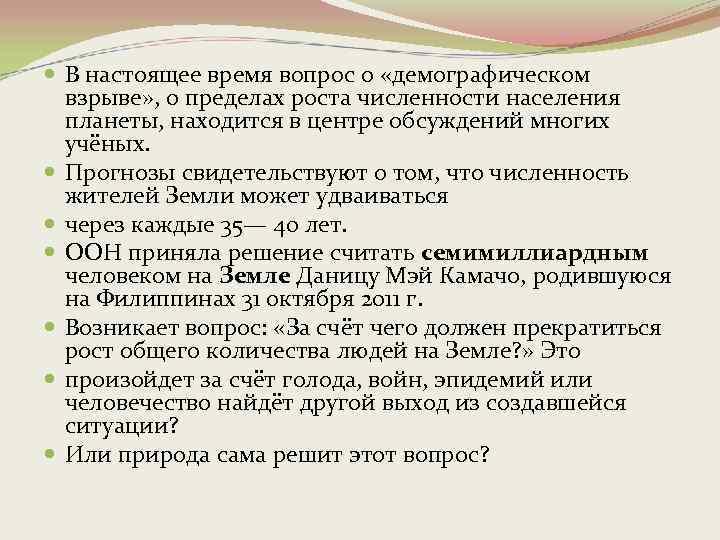 В настоящее время вопрос о «демографическом взрыве», о пределах роста численности населения планеты, находится в центре обсуждений многих учёных.

Прогнозы свидетельствуют о том, что численность жителей Земли может удваиваться

через каждые 35— 40 лет.

ООН приняла решение считать семимиллиардным человеком на Земле Даницу Мэй Камачо, родившуюся на Филиппинах 31 октября 2011 г.

Возникает вопрос: «За счёт чего должен прекратиться рост общего количества людей на Земле?» Это

произойдет за счёт голода, войн, эпидемий или человечество найдёт другой выход из создавшейся ситуации?

Или природа сама решит этот вопрос?